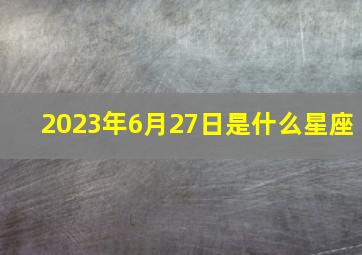 2023年6月27日是什么星座